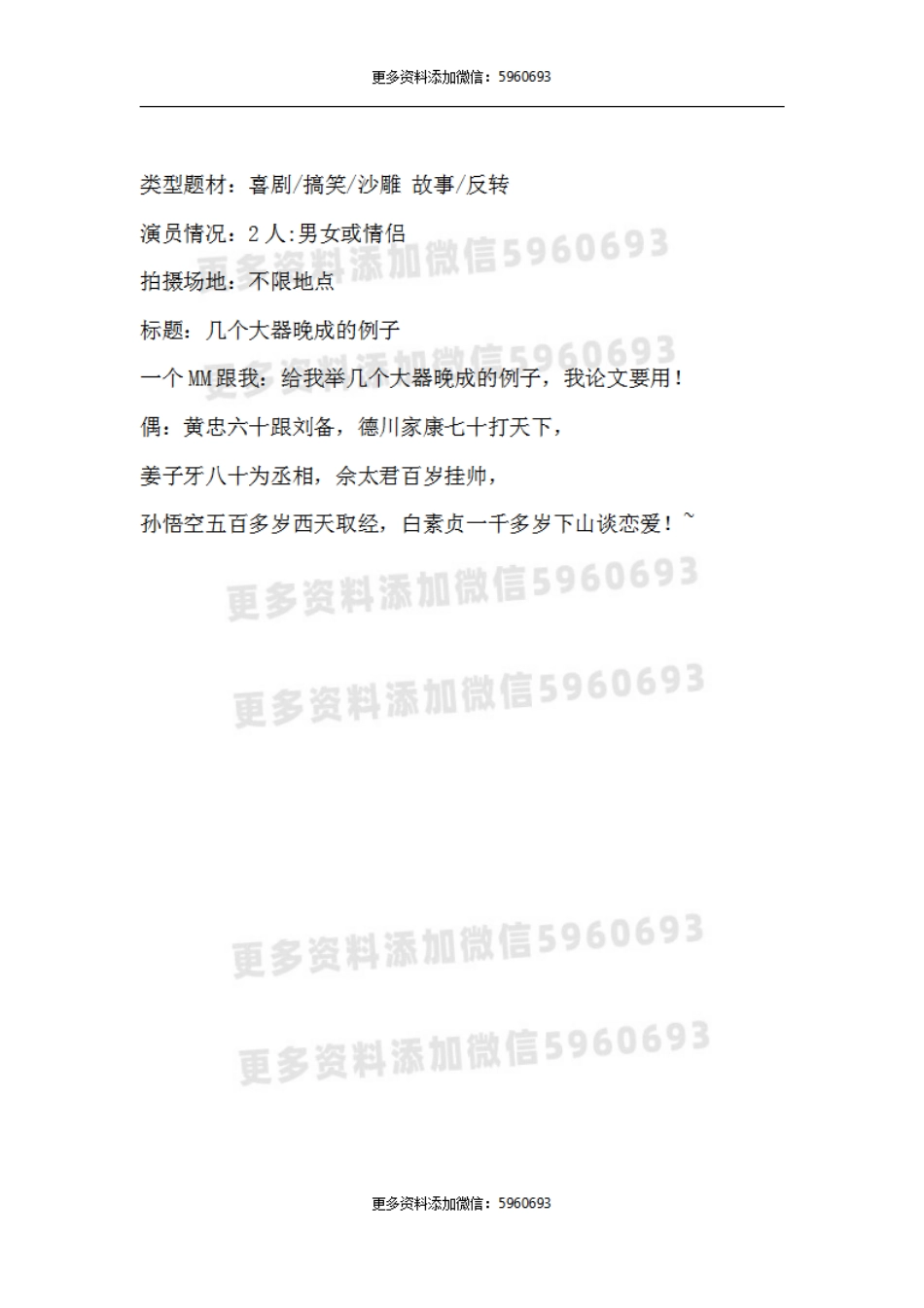 更多资料添加微信：5960693

类型题材：喜剧/搞笑/沙雕 故事/反转

演员情况：2 人:男女或情侣

拍摄场地：不限地点

标题：几个大器晚成的例子

一个 MM 跟我：给我举几个大器晚成的例子，我论文要用！

偶：黄忠六十跟刘备，德川家康七十打天下，

姜子牙八十为丞相，佘太君百岁挂帅，

孙悟空五百多岁西天取经，白素贞一千多岁下山谈恋爱！~

更多资料添加微信5960693

更多资料添加微信5960693

更多资料添加微信5960693

更多资料添加微信5960693

更多资料添加微信5960693

更多资料添加微信5960693

更多资料添加微信：5960693